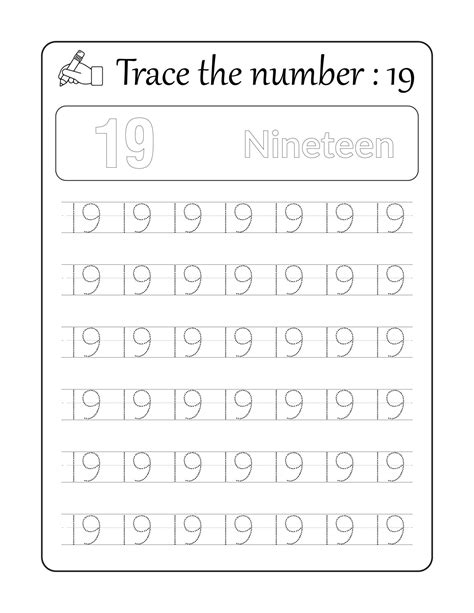 Trace the number : 19

19 Nineteen

19 19 19 19 19 19 19

19 19 19 19 19 19 19

19 19 19 19 19 19 19

19 19 19 19 19 19 19

19 19 19 19 19 19 19

19 19 19 19 19 19 19